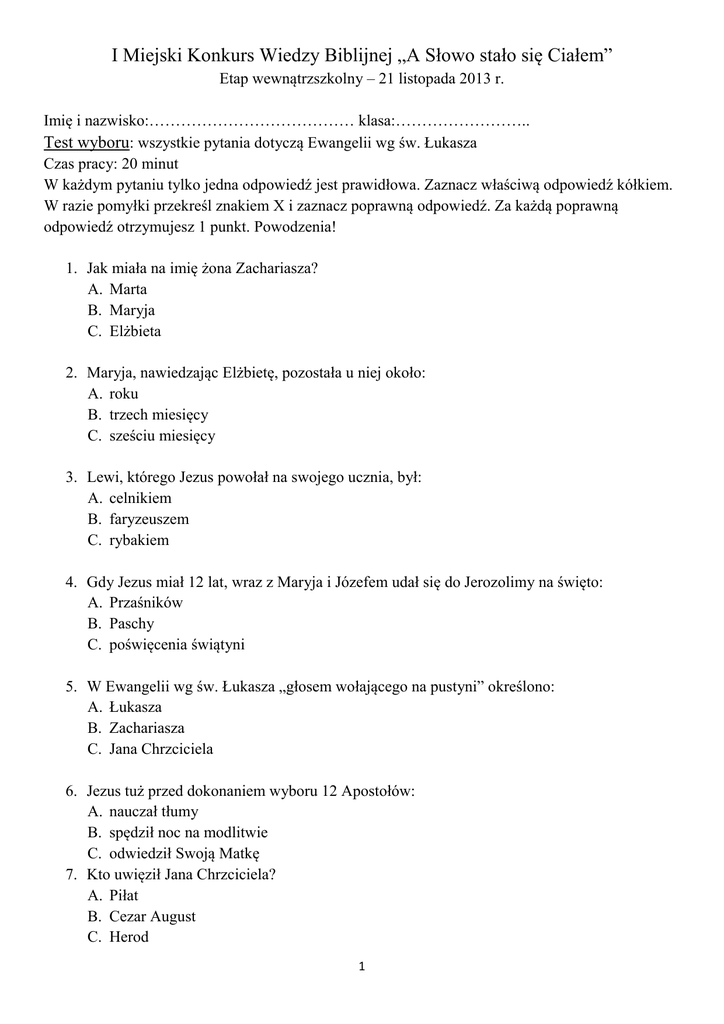 I Miejski Konkurs Wiedzy Biblijnej „A Słowo stało się Ciałem”
Etap wewnątrzszkolny – 21 listopada 2013 r.

Imię i nazwisko:………………………………… klasa:……………………..
Test wyboru: wszystkie pytania dotyczą Ewangelii wg św. Łukasza
Czas pracy: 20 minut
W każdym pytaniu tylko jedna odpowiedź jest prawidłowa. Zaznacz właściwą odpowiedź kółkiem. W razie pomyłki przekreśl znakiem X i zaznacz poprawną odpowiedź. Za każdą poprawną odpowiedź otrzymujesz 1 punkt. Powodzenia!

1. Jak miała na imię żona Zachariasza?
A. Marta
B. Maryja
C. Elżbieta

2. Maryja, nawiedzając Elżbietę, pozostała u niej około:
A. roku
B. trzech miesięcy
C. sześciu miesięcy

3. Lewi, którego Jezus powołał na swojego ucznia, był:
A. celnikiem
B. faryzeuszem
C. rybakiem

4. Gdy Jezus miał 12 lat, wraz z Maryja i Józefem udał się do Jerozolimy na święto:
A. Przaśników
B. Paschy
C. poświęcenia świątyni

5. W Ewangelii wg św. Łukasza „głosem wołającego na pustyni” określono:
A. Łukasza
B. Zachariasza
C. Jana Chrzciciela

6. Jezus tuż przed dokonaniem wyboru 12 Apostołów:
A. nauczał tłumy
B. spędził noc na modlitwie
C. odwiedził Swoją Matkę
7. Kto uwięził Jana Chrzciciela?
A. Piłat
B. Cezar August
C. Herod

1